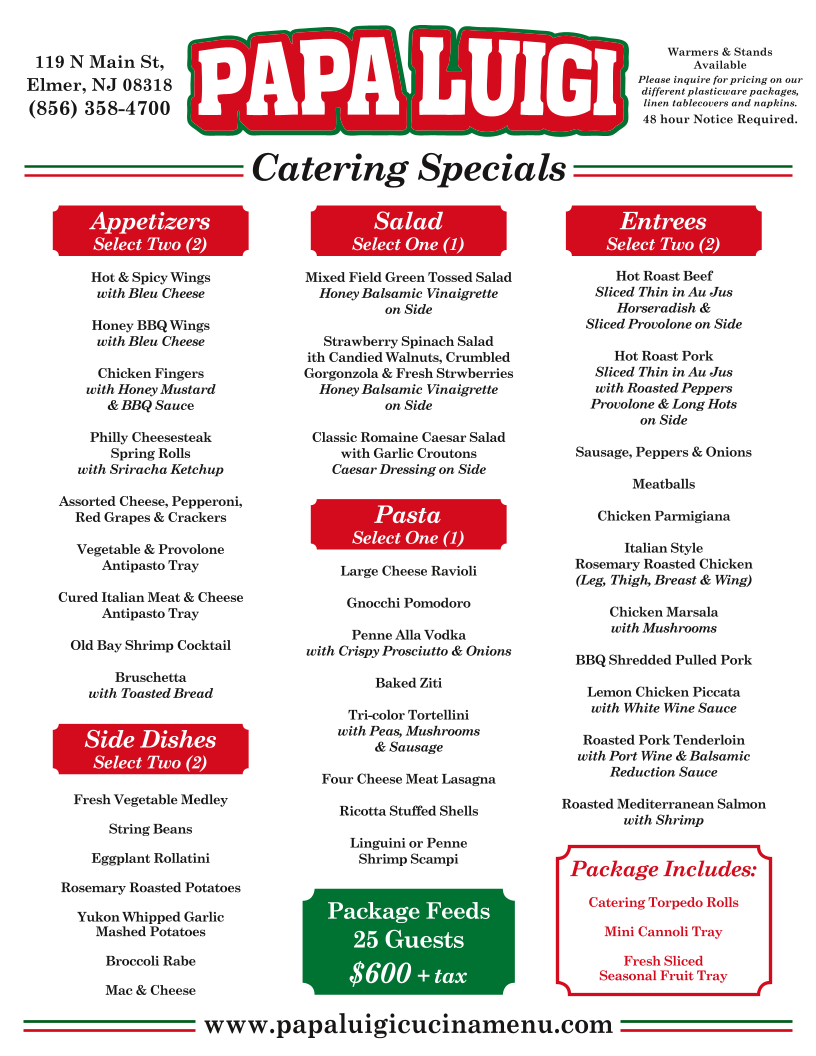 119 N Main St,
Elmer, NJ 08318
(856) 358-4700

PAPA LUIGI

Warmers & Stands Available
Please inquire for pricing on our different plasticware packages, linen tablecovers and napkins.
48 hour Notice Required.

Catering Specials

Appetizers
Select Two (2)

Hot & Spicy Wings
with Bleu Cheese

Honey BBQ Wings
with Bleu Cheese

Chicken Fingers
with Honey Mustard & BBQ Sauce

Philly Cheesesteak Spring Rolls
with Sriracha Ketchup

Assorted Cheese, Pepperoni, Red Grapes & Crackers

Vegetable & Provolone Antipasto Tray

Cured Italian Meat & Cheese Antipasto Tray

Old Bay Shrimp Cocktail

Bruschetta
with Toasted Bread

Side Dishes
Select Two (2)

Fresh Vegetable Medley

String Beans

Eggplant Rollatini

Rosemary Roasted Potatoes

Yukon Whipped Garlic Mashed Potatoes

Broccoli Rabe

Mac & Cheese

Salad
Select One (1)

Mixed Field Green Tossed Salad
Honey Balsamic Vinaigrette on Side

Strawberry Spinach Salad ith Candied Walnuts, Crumbled Gorgonzola & Fresh Strwberries
Honey Balsamic Vinaigrette on Side

Classic Romaine Caesar Salad with Garlic Croutons
Caesar Dressing on Side

Pasta
Select One (1)

Large Cheese Ravioli

Gnocchi Pomodoro

Penne Alla Vodka
with Crispy Prosciutto & Onions

Baked Ziti

Tri-color Tortellini
with Peas, Mushrooms & Sausage

Four Cheese Meat Lasagna

Ricotta Stuffed Shells

Linguini or Penne Shrimp Scampi

Package Feeds 25 Guests
$600 + tax

Entrees
Select Two (2)

Hot Roast Beef
Sliced Thin in Au Jus Horseradish & Sliced Provolone on Side

Hot Roast Pork
Sliced Thin in Au Jus with Roasted Peppers Provolone & Long Hots on Side

Sausage, Peppers & Onions

Meatballs

Chicken Parmigiana

Italian Style Rosemary Roasted Chicken
(Leg, Thigh, Breast & Wing)

Chicken Marsala
with Mushrooms

BBQ Shredded Pulled Pork

Lemon Chicken Piccata
with White Wine Sauce

Roasted Pork Tenderloin
with Port Wine & Balsamic Reduction Sauce

Roasted Mediterranean Salmon
with Shrimp

Package Includes:

Catering Torpedo Rolls

Mini Cannoli Tray

Fresh Sliced Seasonal Fruit Tray

www.papaluigicucinamenu.com